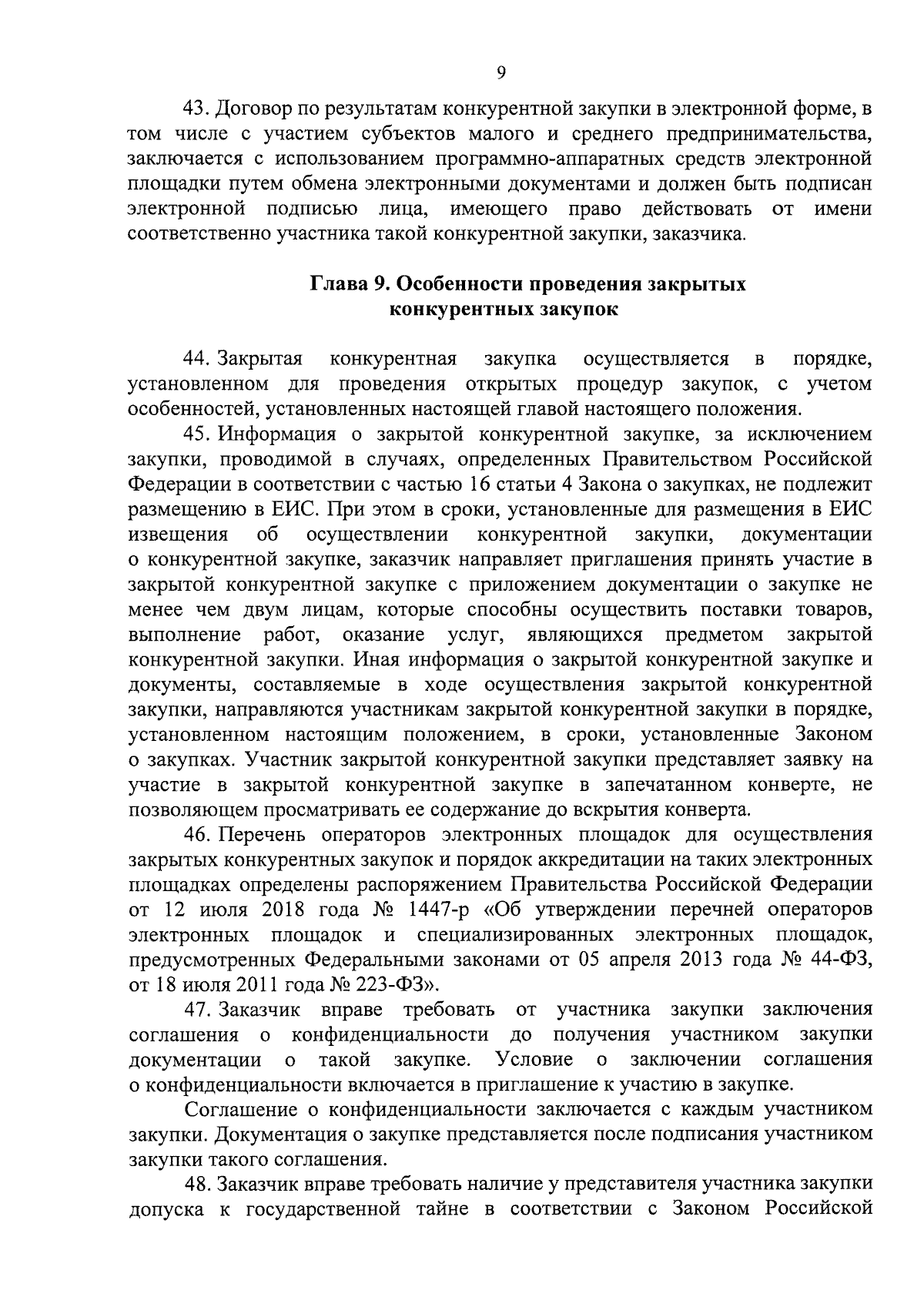 9

43. Договор по результатам конкурентной закупки в электронной форме, в том числе с участием субъектов малого и среднего предпринимательства, заключается с использованием программно-аппаратных средств электронной площадки путем обмена электронными документами и должен быть подписан электронной подписью лица, имеющего право действовать от имени соответственно участника такой конкурентной закупки, заказчика.

Глава 9. Особенности проведения закрытых конкурентных закупок

44. Закрытая конкурентная закупка осуществляется в порядке, установленном для проведения открытых процедур закупок, с учетом особенностей, установленных настоящей главой настоящего положения.

45. Информация о закрытой конкурентной закупке, за исключением закупки, проводимой в случаях, определенных Правительством Российской Федерации в соответствии с частью 16 статьи 4 Закона о закупках, не подлежит размещению в ЕИС. При этом в сроки, установленные для размещения в ЕИС извещения об осуществлении конкурентной закупки, документации о конкурентной закупке, заказчик направляет приглашения принять участие в закрытой конкурентной закупке с приложением документации о закупке не менее чем двум лицам, которые способны осуществить поставки товаров, выполнение работ, оказание услуг, являющихся предметом закрытой конкурентной закупки. Иная информация о закрытой конкурентной закупке и документы, составляемые в ходе осуществления закрытой конкурентной закупки, направляются участникам закрытой конкурентной закупки в порядке, установленном настоящим положением, в сроки, установленные Законом о закупках. Участник закрытой конкурентной закупки представляет заявку на участие в закрытой конкурентной закупке в запечатанном конверте, не позволяющем просматривать ее содержание до вскрытия конверта.

46. Перечень операторов электронных площадок для осуществления закрытых конкурентных закупок и порядок аккредитации на таких электронных площадках определены распоряжением Правительства Российской Федерации от 12 июля 2018 года № 1447-р «Об утверждении перечней операторов электронных площадок и специализированных электронных площадок, предусмотренных Федеральными законами от 05 апреля 2013 года № 44-ФЗ, от 18 июля 2011 года № 223-ФЗ».

47. Заказчик вправе требовать от участника закупки заключения соглашения о конфиденциальности до получения участником закупки документации о такой закупке. Условие о заключении соглашения о конфиденциальности включается в приглашение к участию в закупке.

Соглашение о конфиденциальности заключается с каждым участником закупки. Документация о закупке представляется после подписания участником закупки такого соглашения.

48. Заказчик вправе требовать наличие у представителя участника закупки допуска к государственной тайне в соответствии с Законом Российской